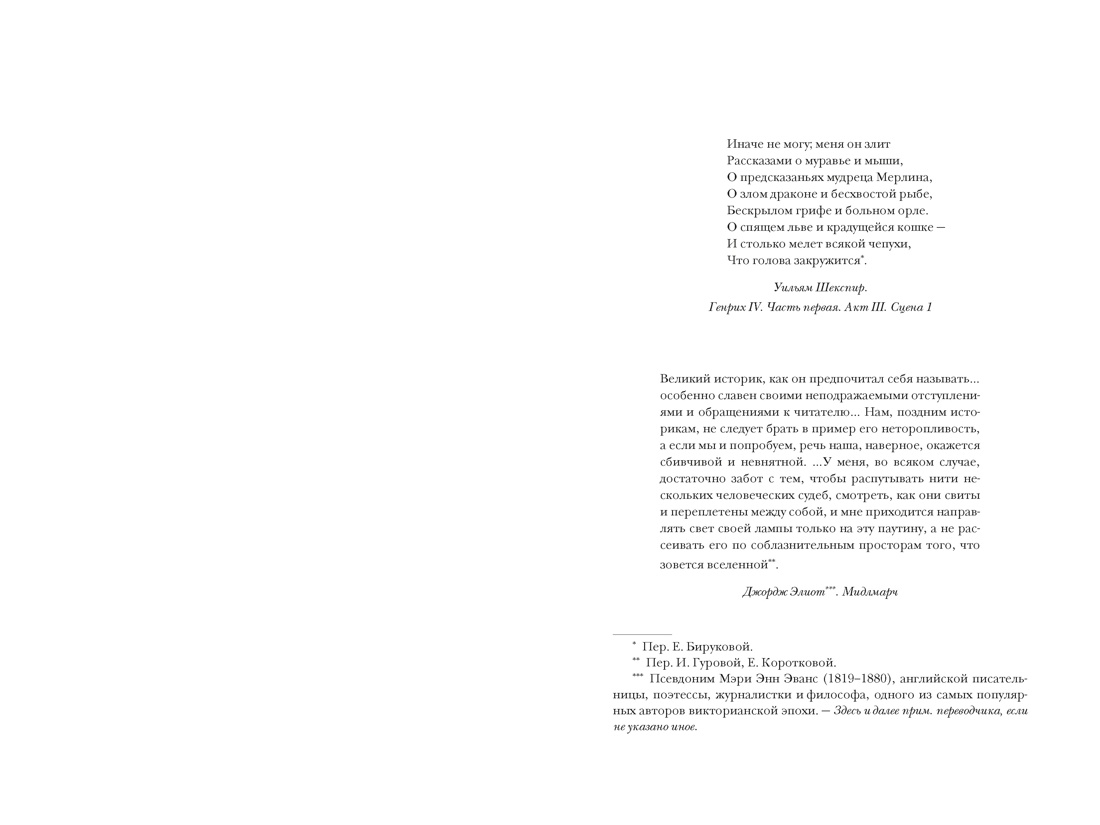 Иначе не могу; меня он злит
Рассказами о муравье и мыши,
О предсказаньях мудреца Мерлина,
О злом драконе и бесхвостой рыбе,
Бескрылом грифе и больном орле.
О спящем льве и крадущейся кошке —
И столько мелет всякой чепухи,
Что голова закружится*.

Уильям Шекспир.
Генрих IV. Часть первая. Акт III. Сцена 1

Великий историк, как он предпочитал себя называть... особенно славен своими неподражаемыми отступлениями и обращениями к читателю... Нам, поздним историкам, не следует брать в пример его неторопливость, а если мы и попробуем, речь наша, наверное, окажется сбивчивой и невнятной. ...У меня, во всяком случае, достаточно забот с тем, чтобы распутывать нити нескольких человеческих судеб, смотреть, как они свиты и переплетены между собой, и мне приходится направлять свет своей лампы только на эту паутину, а не рассеивать его по соблазнительным просторам того, что зовется вселенной**.

Джордж Элиот***. Мидлмарч

* Пер. Е. Бируковой.
** Пер. И. Гуровой, Е. Коротковой.
*** Псевдоним Мэри Энн Эванс (1819–1880), английской писательницы, поэтессы, журналистки и философа, одного из самых популярных авторов викторианской эпохи. — Здесь и далее прим. переводчика, если не указано иное.